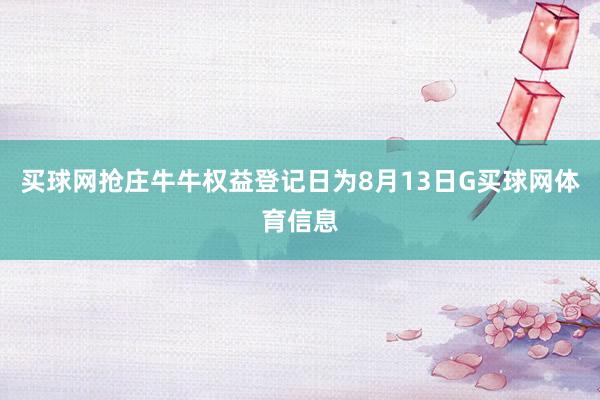 买球网抢庄牛牛权益登记日为8月13日G买球网体育信息